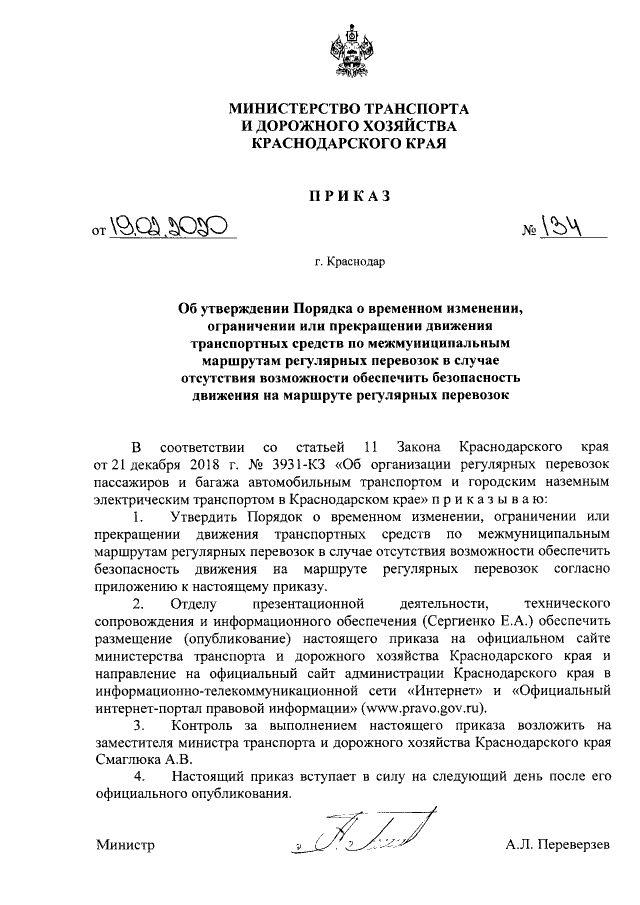 МИНИСТЕРСТВО ТРАНСПОРТА
И ДОРОЖНОГО ХОЗЯЙСТВА
КРАСНОДАРСКОГО КРАЯ

ПРИКАЗ

от 19.02.2020 № 134

г. Краснодар

Об утверждении Порядка о временном изменении, ограничении или прекращении движения транспортных средств по межмуниципальным маршрутам регулярных перевозок в случае отсутствия возможности обеспечить безопасность движения на маршруте регулярных перевозок

В соответствии со статьей 11 Закона Краснодарского края от 21 декабря 2018 г. № 3931-КЗ «Об организации регулярных перевозок пассажиров и багажа автомобильным транспортом и городским наземным электрическим транспортом в Краснодарском крае» п р и к а з ы в а ю:

1. Утвердить Порядок о временном изменении, ограничении или прекращении движения транспортных средств по межмуниципальным маршрутам регулярных перевозок в случае отсутствия возможности обеспечить безопасность движения на маршруте регулярных перевозок согласно приложению к настоящему приказу.

2. Отделу презентационной деятельности, технического сопровождения и информационного обеспечения (Сергиенко Е.А.) обеспечить размещение (опубликование) настоящего приказа на официальном сайте министерства транспорта и дорожного хозяйства Краснодарского края и направление на официальный сайт администрации Краснодарского края в информационно-телекоммуникационной сети «Интернет» и «Официальный интернет-портал правовой информации» (www.pravo.gov.ru).

3. Контроль за выполнением настоящего приказа возложить на заместителя министра транспорта и дорожного хозяйства Краснодарского края Смаглюка А.В.

4. Настоящий приказ вступает в силу на следующий день после его официального опубликования.

Министр А.Л. Переверзев